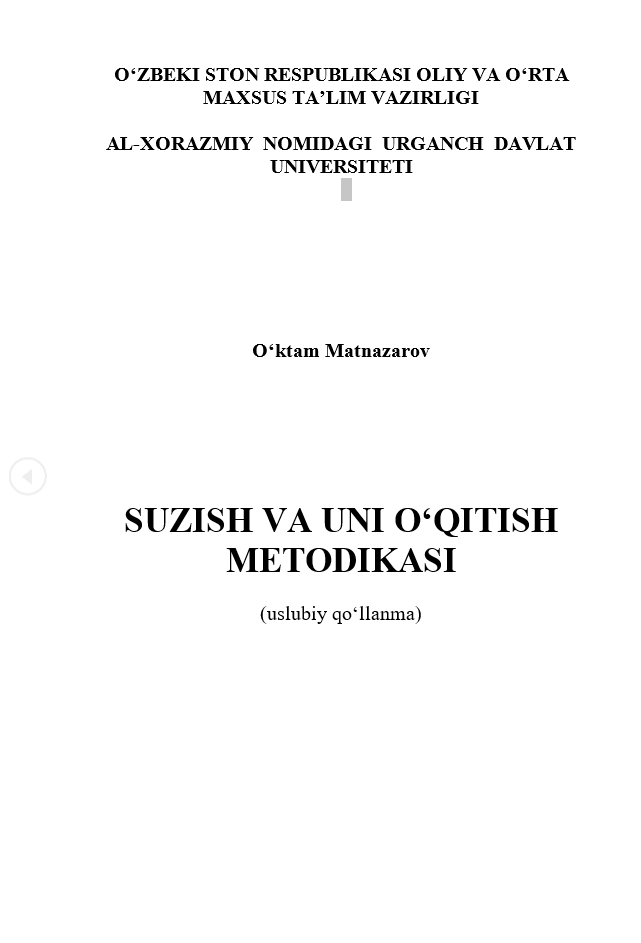 O'ZBEKI STON RESPUBLIKASI OLIY VA O'RTA MAXSUS TA'LIM VAZIRLIGI

AL-XORAZMIY NOMIDAGI URGANCH DAVLAT UNIVERSITETI

O'ktam Matnazarov

SUZISH VA UNI O'QITISH METODIKASI

(uslubiy qo'llanma)